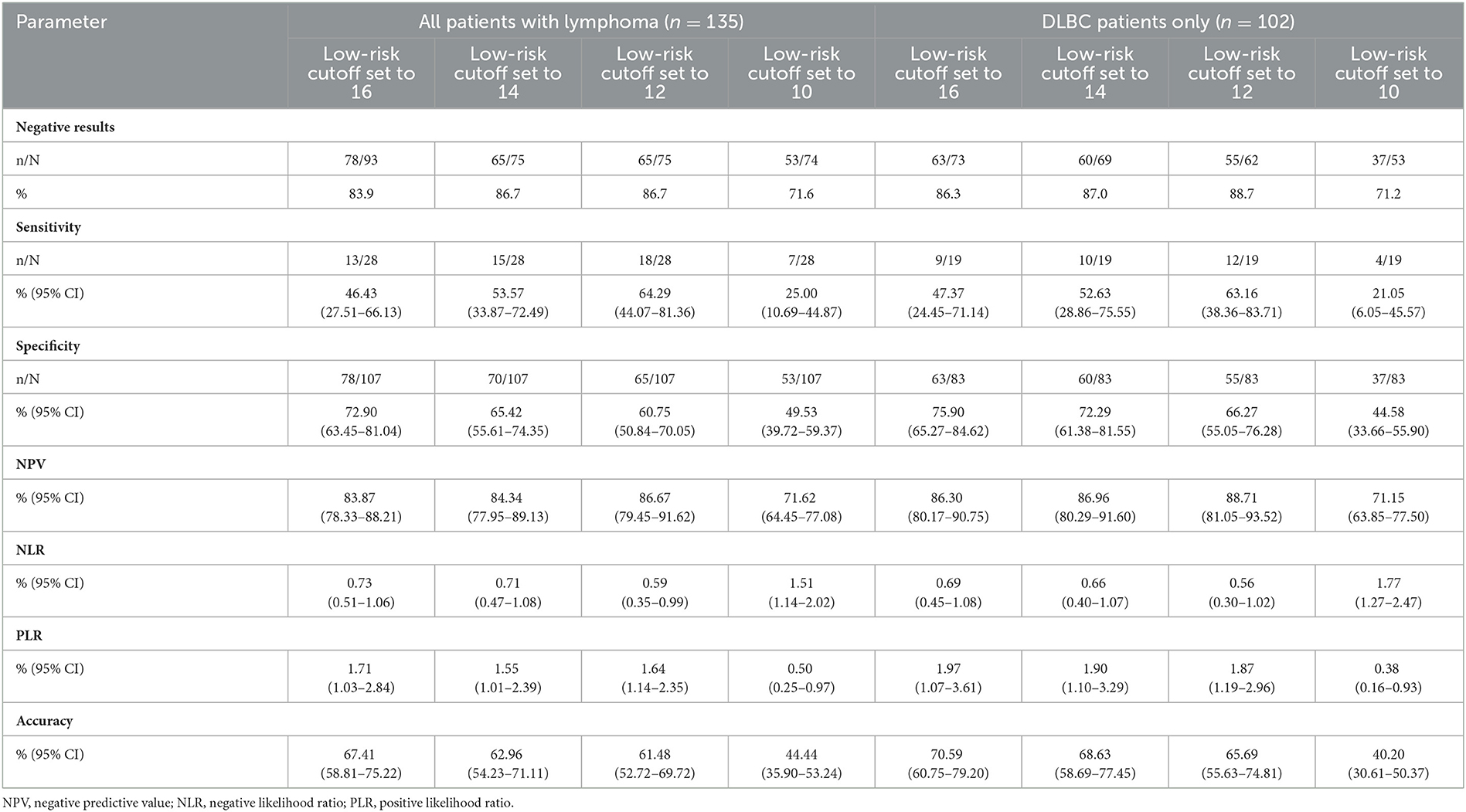 | Parameter | All patients with lymphoma ($n$ = 135) | | | | DLBC patients only ($n$ = 102) | | | |
|---|---|---|---|---|---|---|---|---|
| | Low-risk cutoff set to 16 | Low-risk cutoff set to 14 | Low-risk cutoff set to 12 | Low-risk cutoff set to 10 | Low-risk cutoff set to 16 | Low-risk cutoff set to 14 | Low-risk cutoff set to 12 | Low-risk cutoff set to 10 |
| **Negative results** | | | | | | | | |
| n/N | 78/93 | 65/75 | 65/75 | 53/74 | 63/73 | 60/69 | 55/62 | 37/53 |
| % | 83.9 | 86.7 | 86.7 | 71.6 | 86.3 | 87.0 | 88.7 | 71.2 |
| **Sensitivity** | | | | | | | | |
| n/N | 13/28 | 15/28 | 18/28 | 7/28 | 9/19 | 10/19 | 12/19 | 4/19 |
| % (95% CI) | 46.43 (27.51–66.13) | 53.57 (33.87–72.49) | 64.29 (44.07–81.36) | 25.00 (10.69–44.87) | 47.37 (24.45–71.14) | 52.63 (28.86–75.55) | 63.16 (38.36–83.71) | 21.05 (6.05–45.57) |
| **Specificity** | | | | | | | | |
| n/N | 78/107 | 70/107 | 65/107 | 53/107 | 63/83 | 60/83 | 55/83 | 37/83 |
| % (95% CI) | 72.90 (63.45–81.04) | 65.42 (55.61–74.35) | 60.75 (50.84–70.05) | 49.53 (39.72–59.37) | 75.90 (65.27–84.62) | 72.29 (61.38–81.55) | 66.27 (55.05–76.28) | 44.58 (33.66–55.90) |
| **NPV** | | | | | | | | |
| % (95% CI) | 83.87 (78.33–88.21) | 84.34 (77.95–89.13) | 86.67 (79.45–91.62) | 71.62 (64.45–77.08) | 86.30 (80.17–90.75) | 86.96 (80.29–91.60) | 88.71 (81.05–93.52) | 71.15 (63.85–77.50) |
| **NLR** | | | | | | | | |
| % (95% CI) | 0.73 (0.51–1.06) | 0.71 (0.47–1.08) | 0.59 (0.35–0.99) | 1.51 (1.14–2.02) | 0.69 (0.45–1.08) | 0.66 (0.40–1.07) | 0.56 (0.30–1.02) | 1.77 (1.27–2.47) |
| **PLR** | | | | | | | | |
| % (95% CI) | 1.71 (1.03–2.84) | 1.55 (1.01–2.39) | 1.64 (1.14–2.35) | 0.50 (0.25–0.97) | 1.97 (1.07–3.61) | 1.90 (1.10–3.29) | 1.87 (1.19–2.96) | 0.38 (0.16–0.93) |
| **Accuracy** | | | | | | | | |
| % (95% CI) | 67.41 (58.81–75.22) | 62.96 (54.23–71.11) | 61.48 (52.72–69.72) | 44.44 (35.90–53.24) | 70.59 (60.75–79.20) | 68.63 (58.69–77.45) | 65.69 (55.63–74.81) | 40.20 (30.61–50.37) |

NPV, negative predictive value; NLR, negative likelihood ratio; PLR, positive likelihood ratio.